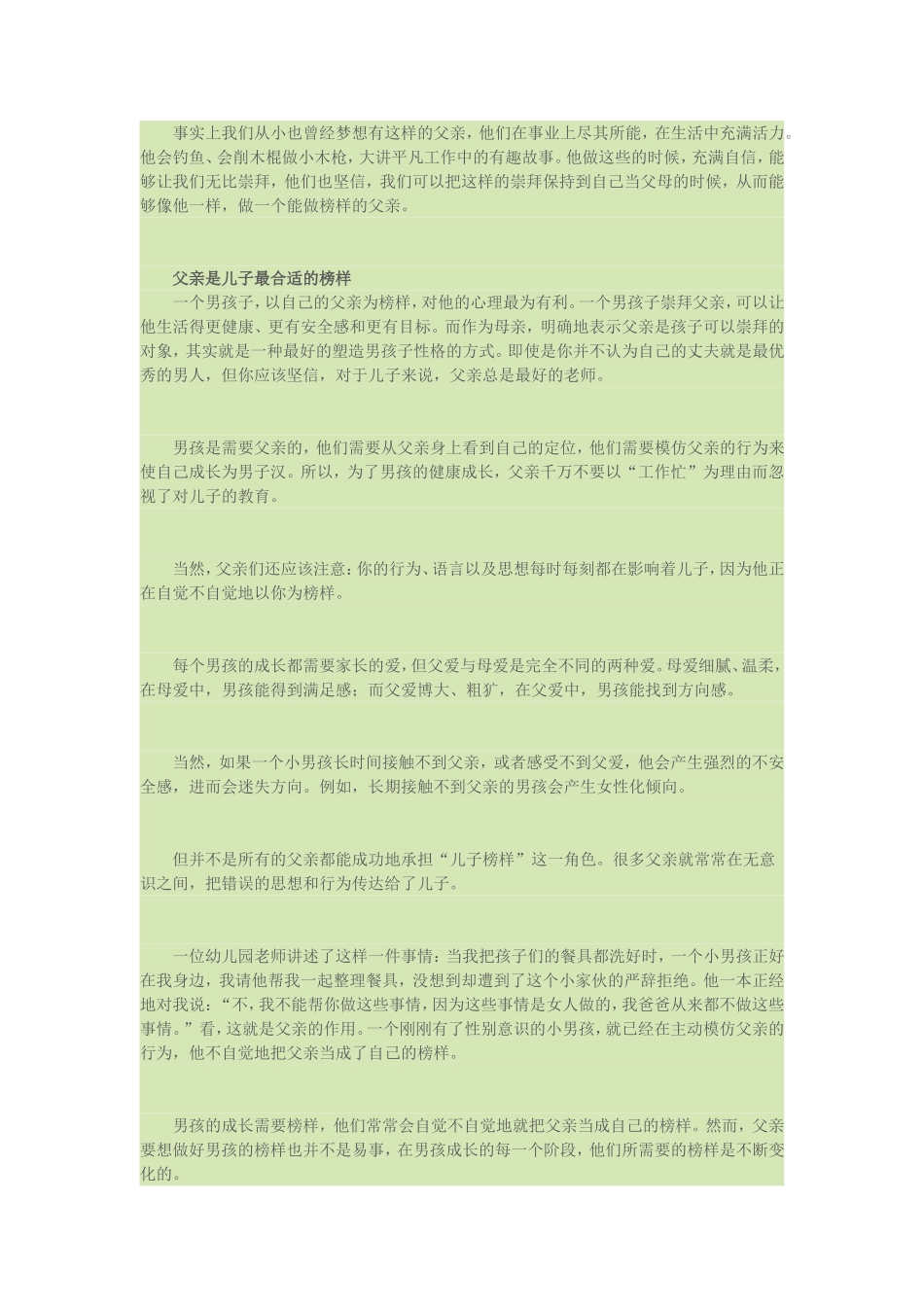 事实上我们从小也曾经梦想有这样的父亲，他们在事业上尽其所能，在生活中充满活力。他会钓鱼、会削木棍做小木枪，大讲平凡工作中的有趣故事。他做这些的时候，充满自信，能够让我们无比崇拜，他们也坚信，我们可以把这样的崇拜保持到自己当父母的时候，从而能够像他一样，做一个能做榜样的父亲。

父亲是儿子最合适的榜样

一个男孩子，以自己的父亲为榜样，对他的心理最为有利。一个男孩子崇拜父亲，可以让他生活得更健康、更有安全感和更有目标。而作为母亲，明确地表示父亲是孩子可以崇拜的对象，其实就是一种最好的塑造男孩子性格的方式。即使是你并不认为自己的丈夫就是最优秀的男人，但你应该坚信，对于儿子来说，父亲总是最好的老师。

男孩是需要父亲的，他们需要从父亲身上看到自己的定位，他们需要模仿父亲的行为来使自己成长为男子汉。所以，为了男孩的健康成长，父亲千万不要以“工作忙”为理由而忽视了对儿子的教育。

当然，父亲们还应该注意：你的行为、语言以及思想每时每刻都在影响着儿子，因为他正在自觉不自觉地以你为榜样。

每个男孩的成长都需要家长的爱，但父爱与母爱是完全不同的两种爱。母爱细腻、温柔，在母爱中，男孩能得到满足感；而父爱博大、粗犷，在父爱中，男孩能找到方向感。

当然，如果一个小男孩长时间接触不到父亲，或者感受不到父爱，他会产生强烈的不安全感，进而会迷失方向。例如，长期接触不到父亲的男孩会产生女性化倾向。

但并不是所有的父亲都能成功地承担“儿子榜样”这一角色。很多父亲就常常在无意识之间，把错误的思想和行为传达给了儿子。

一位幼儿园老师讲述了这样一件事情：当我把孩子们的餐具都洗好时，一个小男孩正好在我身边，我请他帮我一起整理餐具，没想到却遭到了这个小家伙的严辞拒绝。他一本正经地对我说：“不，我不能帮你做这些事情，因为这些事情是女人做的，我爸爸从来都不做这些事情。”看，这就是父亲的作用。一个刚刚有了性别意识的小男孩，就已经在主动模仿父亲的行为，他不自觉地把父亲当成了自己的榜样。

男孩的成长需要榜样，他们常常会自觉不自觉地就把父亲当成自己的榜样。然而，父亲要想做好男孩的榜样也并不是易事，在男孩成长的每一个阶段，他们所需要的榜样是不断变化的。